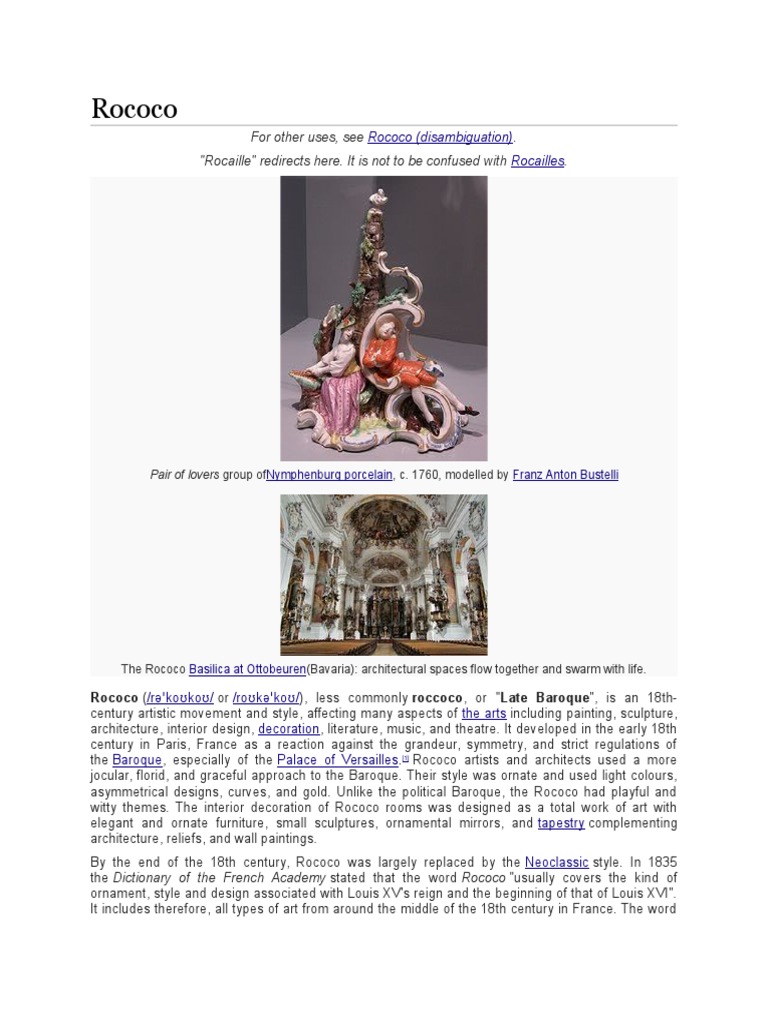 Rococo

For other uses, see Rococo (disambiguation).

"Rocaille" redirects here. It is not to be confused with Rocailles.

Pair of lovers group ofNymphenburg porcelain, c. 1760, modelled by Franz Anton Bustelli

The Rococo Basilica at Ottobeuren(Bavaria): architectural spaces flow together and swarm with life.

Rococo (/rəˈkoʊkoʊ/ or /roʊkəˈkoʊ/), less commonly roccoco, or "Late Baroque", is an 18th-century artistic movement and style, affecting many aspects of the arts including painting, sculpture, architecture, interior design, decoration, literature, music, and theatre. It developed in the early 18th century in Paris, France as a reaction against the grandeur, symmetry, and strict regulations of the Baroque, especially of the Palace of Versailles.[1] Rococo artists and architects used a more jocular, florid, and graceful approach to the Baroque. Their style was ornate and used light colours, asymmetrical designs, curves, and gold. Unlike the political Baroque, the Rococo had playful and witty themes. The interior decoration of Rococo rooms was designed as a total work of art with elegant and ornate furniture, small sculptures, ornamental mirrors, and tapestry complementing architecture, reliefs, and wall paintings.

By the end of the 18th century, Rococo was largely replaced by the Neoclassic style. In 1835 the Dictionary of the French Academy stated that the word Rococo "usually covers the kind of ornament, style and design associated with Louis XV's reign and the beginning of that of Louis XVI". It includes therefore, all types of art from around the middle of the 18th century in France. The word